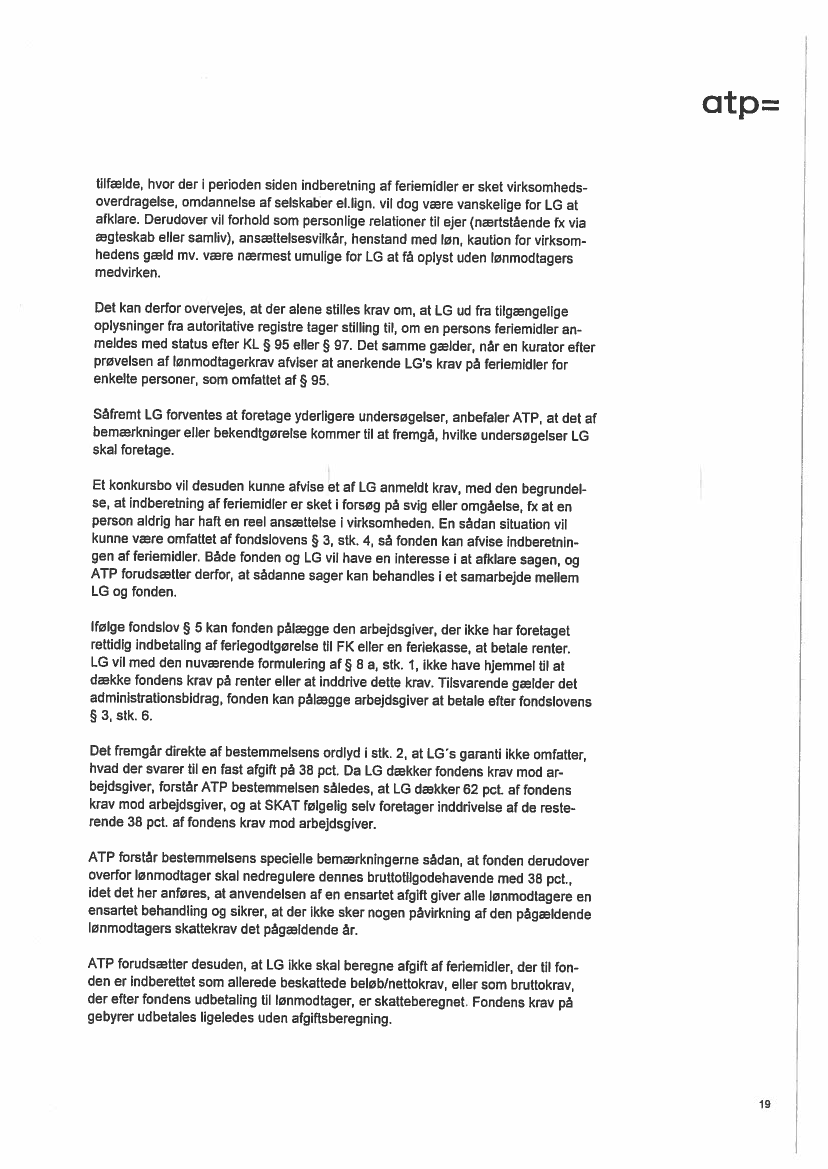 atp=

tilfælde, hvor der i perioden siden indberetning af feriemidler er sket virksomhedsoverdragelse, omdannelse af selskaber el.lign. vil dog være vanskelige for LG at afklare. Derudover vil forhold som personlige relationer til ejer (nærtstående fx via ægteskab eller samliv), ansættelsesvilkår, henstand med løn, kaution for virksomhedens gæld mv. være nærmest umulige for LG at få oplyst uden lønmodtagers medvirken.

Det kan derfor overvejes, at der alene stilles krav om, at LG ud fra tilgængelige oplysninger fra autoritative registre tager stilling til, om en persons feriemidler anmeldes med status efter KL § 95 eller § 97. Det samme gælder, når en kurator efter prøvelsen af lønmodtagerkrav afviser at anerkende LG's krav på feriemidler for enkelte personer, som omfattet af § 95.

Såfremt LG forventes at foretage yderligere undersøgelser, anbefaler ATP, at det af bemærkninger eller bekendtgørelse kommer til at fremgå, hvilke undersøgelser LG skal foretage.

Et konkursbo vil desuden kunne afvise et af LG anmeldt krav, med den begrundelse, at indberetning af feriemidler er sket i forsøg på svig eller omgåelse, fx at en person aldrig har haft en reel ansættelse i virksomheden. En sådan situation vil kunne være omfattet af fondslovens § 3, stk. 4, så fonden kan afvise indberetningen af feriemidler. Både fonden og LG vil have en interesse i at afklare sagen, og ATP forudsætter derfor, at sådanne sager kan behandles i et samarbejde mellem LG og fonden.

Ifølge fondslov § 5 kan fonden pålægge den arbejdsgiver, der ikke har foretaget rettidig indbetaling af feriegodtgørelse til FK eller en feriekasse, at betale renter. LG vil med den nuværende formulering af § 8 a, stk. 1, ikke have hjemmel til at dække fondens krav på renter eller at inddrive dette krav. Tilsvarende gælder det administrationsbidrag, fonden kan pålægge arbejdsgiver at betale efter fondslovens § 3, stk. 6.

Det fremgår direkte af bestemmelsens ordlyd i stk. 2, at LG´s garanti ikke omfatter, hvad der svarer til en fast afgift på 38 pct. Da LG dækker fondens krav mod arbejdsgiver, forstår ATP bestemmelsen således, at LG dækker 62 pct. af fondens krav mod arbejdsgiver, og at SKAT følgelig selv foretager inddrivelse af de resterende 38 pct. af fondens krav mod arbejdsgiver.

ATP forstår bestemmelsens specielle bemærkningerne sådan, at fonden derudover overfor lønmodtager skal nedregulere dennes bruttotilgodehavende med 38 pct., idet det her anføres, at anvendelsen af en ensartet afgift giver alle lønmodtagere en ensartet behandling og sikrer, at der ikke sker nogen påvirkning af den pågældende lønmodtagers skattekrav det pågældende år.

ATP forudsætter desuden, at LG ikke skal beregne afgift af feriemidler, der til fonden er indberettet som allerede beskattede beløb/nettokrav, eller som bruttokrav, der efter fondens udbetaling til lønmodtager, er skatteberegnet. Fondens krav på gebyrer udbetales ligeledes uden afgiftsberegning.

19